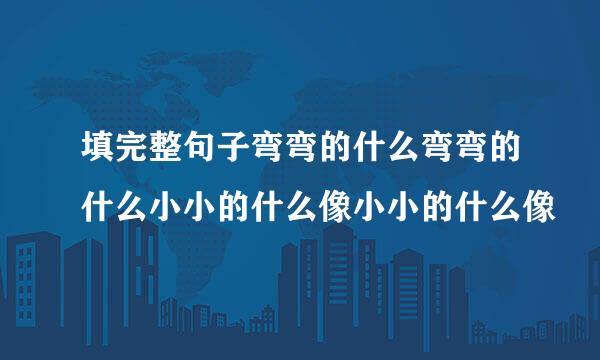 填完整句子弯弯的什么弯弯的什么小小的什么像小小的什么像